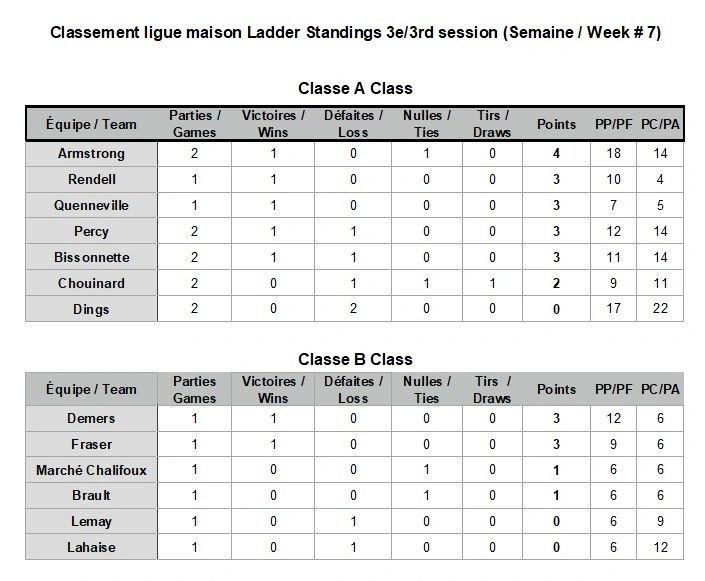 Classement ligue maison Ladder Standings 3e/3rd session (Semaine / Week # 7)

Classe A Class

| Équipe / Team | Parties / Games | Victoires / Wins | Défaites / Loss | Nulles / Ties | Tirs / Draws | Points | PP/PF | PC/PA |
|---|---|---|---|---|---|---|---|---|
| Armstrong | 2 | 1 | 0 | 1 | 0 | 4 | 18 | 14 |
| Rendell | 1 | 1 | 0 | 0 | 0 | 3 | 10 | 4 |
| Quenneville | 1 | 1 | 0 | 0 | 0 | 3 | 7 | 5 |
| Percy | 2 | 1 | 1 | 0 | 0 | 3 | 12 | 14 |
| Bissonnette | 2 | 1 | 1 | 0 | 0 | 3 | 11 | 14 |
| Chouinard | 2 | 0 | 1 | 1 | 1 | 2 | 9 | 11 |
| Dings | 2 | 0 | 2 | 0 | 0 | 0 | 17 | 22 |

Classe B Class

| Équipe / Team | Parties Games | Victoires / Wins | Défaites / Loss | Nulles / Ties | Tirs / Draws | Points | PP/PF | PC/PA |
|---|---|---|---|---|---|---|---|---|
| Demers | 1 | 1 | 0 | 0 | 0 | 3 | 12 | 6 |
| Fraser | 1 | 1 | 0 | 0 | 0 | 3 | 9 | 6 |
| Marché Chalifoux | 1 | 0 | 0 | 1 | 0 | 1 | 6 | 6 |
| Brault | 1 | 0 | 0 | 1 | 0 | 1 | 6 | 6 |
| Lemay | 1 | 0 | 1 | 0 | 0 | 0 | 6 | 9 |
| Lahaise | 1 | 0 | 1 | 0 | 0 | 0 | 6 | 12 |